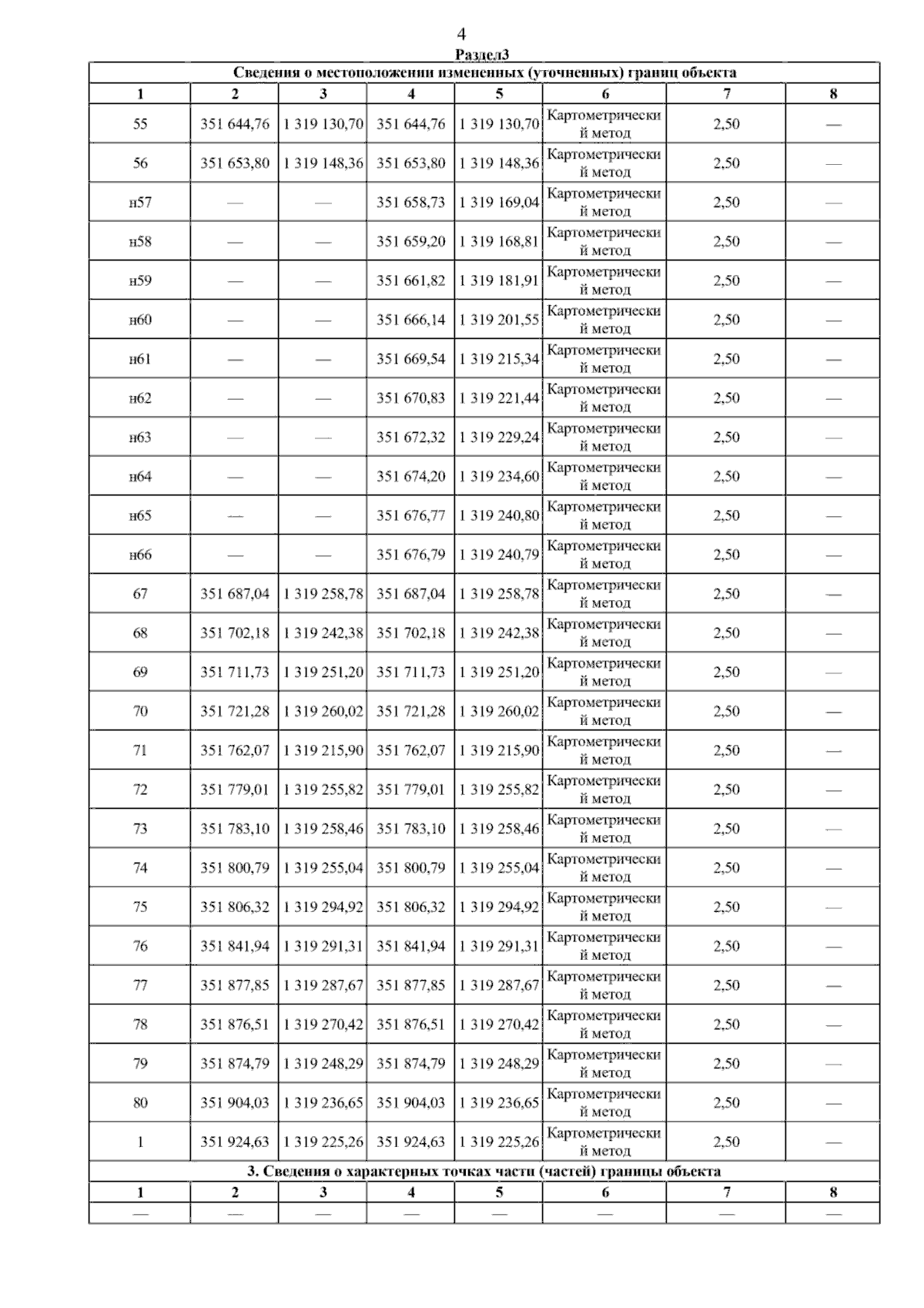 4

Раздел3

| Сведения о местоположении измененных (уточненных) границ объекта | | | | | | | |
|---|---|---|---|---|---|---|---|
| 1 | 2 | 3 | 4 | 5 | 6 | 7 | 8 |
| 55 | 351 644,76 | 1 319 130,70 | 351 644,76 | 1 319 130,70 | Картометрический метод | 2,50 | — |
| 56 | 351 653,80 | 1 319 148,36 | 351 653,80 | 1 319 148,36 | Картометрический метод | 2,50 | — |
| н57 | — | — | 351 658,73 | 1 319 169,04 | Картометрический метод | 2,50 | — |
| н58 | — | — | 351 659,20 | 1 319 168,81 | Картометрический метод | 2,50 | — |
| н59 | — | — | 351 661,82 | 1 319 181,91 | Картометрический метод | 2,50 | — |
| н60 | — | — | 351 666,14 | 1 319 201,55 | Картометрический метод | 2,50 | — |
| н61 | — | — | 351 669,54 | 1 319 215,34 | Картометрический метод | 2,50 | — |
| н62 | — | — | 351 670,83 | 1 319 221,44 | Картометрический метод | 2,50 | — |
| н63 | — | — | 351 672,32 | 1 319 229,24 | Картометрический метод | 2,50 | — |
| н64 | — | — | 351 674,20 | 1 319 234,60 | Картометрический метод | 2,50 | — |
| н65 | — | — | 351 676,77 | 1 319 240,80 | Картометрический метод | 2,50 | — |
| н66 | — | — | 351 676,79 | 1 319 240,79 | Картометрический метод | 2,50 | — |
| 67 | 351 687,04 | 1 319 258,78 | 351 687,04 | 1 319 258,78 | Картометрический метод | 2,50 | — |
| 68 | 351 702,18 | 1 319 242,38 | 351 702,18 | 1 319 242,38 | Картометрический метод | 2,50 | — |
| 69 | 351 711,73 | 1 319 251,20 | 351 711,73 | 1 319 251,20 | Картометрический метод | 2,50 | — |
| 70 | 351 721,28 | 1 319 260,02 | 351 721,28 | 1 319 260,02 | Картометрический метод | 2,50 | — |
| 71 | 351 762,07 | 1 319 215,90 | 351 762,07 | 1 319 215,90 | Картометрический метод | 2,50 | — |
| 72 | 351 779,01 | 1 319 255,82 | 351 779,01 | 1 319 255,82 | Картометрический метод | 2,50 | — |
| 73 | 351 783,10 | 1 319 258,46 | 351 783,10 | 1 319 258,46 | Картометрический метод | 2,50 | — |
| 74 | 351 800,79 | 1 319 255,04 | 351 800,79 | 1 319 255,04 | Картометрический метод | 2,50 | — |
| 75 | 351 806,32 | 1 319 294,92 | 351 806,32 | 1 319 294,92 | Картометрический метод | 2,50 | — |
| 76 | 351 841,94 | 1 319 291,31 | 351 841,94 | 1 319 291,31 | Картометрический метод | 2,50 | — |
| 77 | 351 877,85 | 1 319 287,67 | 351 877,85 | 1 319 287,67 | Картометрический метод | 2,50 | — |
| 78 | 351 876,51 | 1 319 270,42 | 351 876,51 | 1 319 270,42 | Картометрический метод | 2,50 | — |
| 79 | 351 874,79 | 1 319 248,29 | 351 874,79 | 1 319 248,29 | Картометрический метод | 2,50 | — |
| 80 | 351 904,03 | 1 319 236,65 | 351 904,03 | 1 319 236,65 | Картометрический метод | 2,50 | — |
| 1 | 351 924,63 | 1 319 225,26 | 351 924,63 | 1 319 225,26 | Картометрический метод | 2,50 | — |
| 3. Сведения о характерных точках части (частей) границы объекта | | | | | | | |
| 1 | 2 | 3 | 4 | 5 | 6 | 7 | 8 |
| — | — | — | — | — | — | — | — |